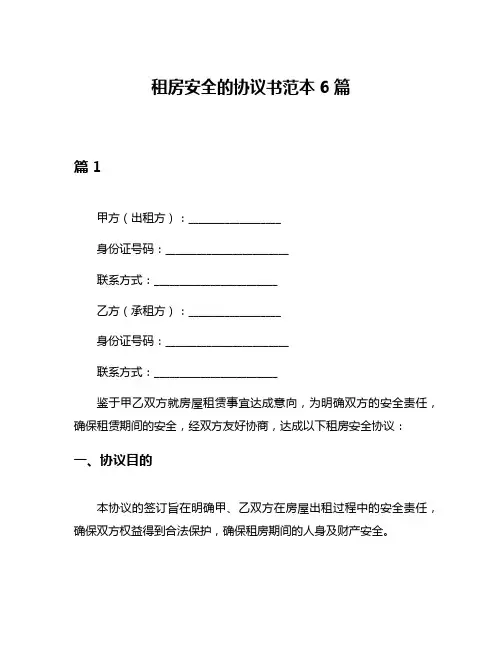 租房安全的协议书范本 6 篇

篇 1

甲方（出租方）：________________

身份证号码：______________________

联系方式：______________________

乙方（承租方）：________________

身份证号码：______________________

联系方式：______________________

鉴于甲乙双方就房屋租赁事宜达成意向，为明确双方的安全责任，确保租赁期间的安全，经双方友好协商，达成以下租房安全协议：

一、协议目的

本协议的签订旨在明确甲、乙双方在房屋出租过程中的安全责任，确保双方权益得到合法保护，确保租房期间的人身及财产安全。